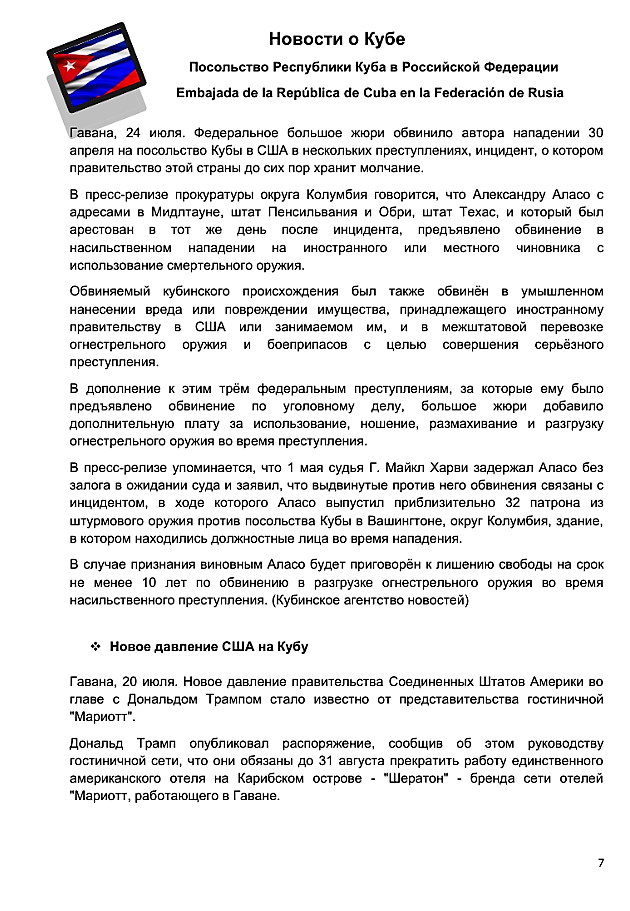 Новости о Кубе

Посольство Республики Куба в Российской Федерации

Embajada de la República de Cuba en la Federación de Rusia

Гавана, 24 июля. Федеральное большое жюри обвинило автора нападении 30 апреля на посольство Кубы в США в нескольких преступлениях, инцидент, о котором правительство этой страны до сих пор хранит молчание.

В пресс-релизе прокуратуры округа Колумбия говорится, что Александру Аласо с адресами в Мидлтауне, штат Пенсильвания и Обри, штат Техас, и который был арестован в тот же день после инцидента, предъявлено обвинение в насильственном нападении на иностранного или местного чиновника с использование смертельного оружия.

Обвиняемый кубинского происхождения был также обвинён в умышленном нанесении вреда или повреждении имущества, принадлежащего иностранному правительству в США или занимаемом им, и в межштатовой перевозке огнестрельного оружия и боеприпасов с целью совершения серьёзного преступления.

В дополнение к этим трём федеральным преступлениям, за которые ему было предъявлено обвинение по уголовному делу, большое жюри добавило дополнительную плату за использование, ношение, размахивание и разгрузку огнестрельного оружия во время преступления.

В пресс-релизе упоминается, что 1 мая судья Г. Майкл Харви задержал Аласо без залога в ожидании суда и заявил, что выдвинутые против него обвинения связаны с инцидентом, в ходе которого Аласо выпустил приблизительно 32 патрона из штурмового оружия против посольства Кубы в Вашингтоне, округ Колумбия, здание, в котором находились должностные лица во время нападения.

В случае признания виновным Аласо будет приговорён к лишению свободы на срок не менее 10 лет по обвинению в разгрузке огнестрельного оружия во время насильственного преступления. (Кубинское агентство новостей)

❖ Новое давление США на Кубу

Гавана, 20 июля. Новое давление правительства Соединенных Штатов Америки во главе с Дональдом Трампом стало известно от представительства гостиничной "Мариотт".

Дональд Трамп опубликовал распоряжение, сообщив об этом руководству гостиничной сети, что они обязаны до 31 августа прекратить работу единственного американского отеля на Карибском острове - "Шератон" - бренда сети отелей "Мариотт, работающего в Гаване.

7